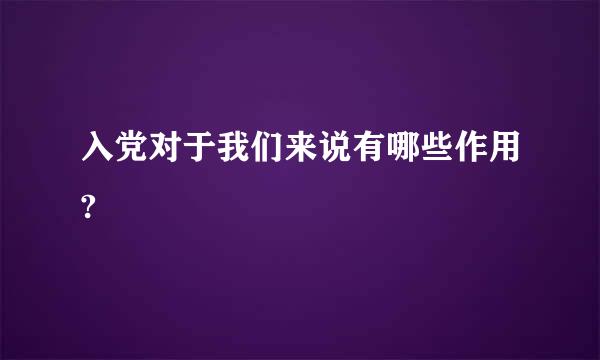 入党对于我们来说有哪些作用?